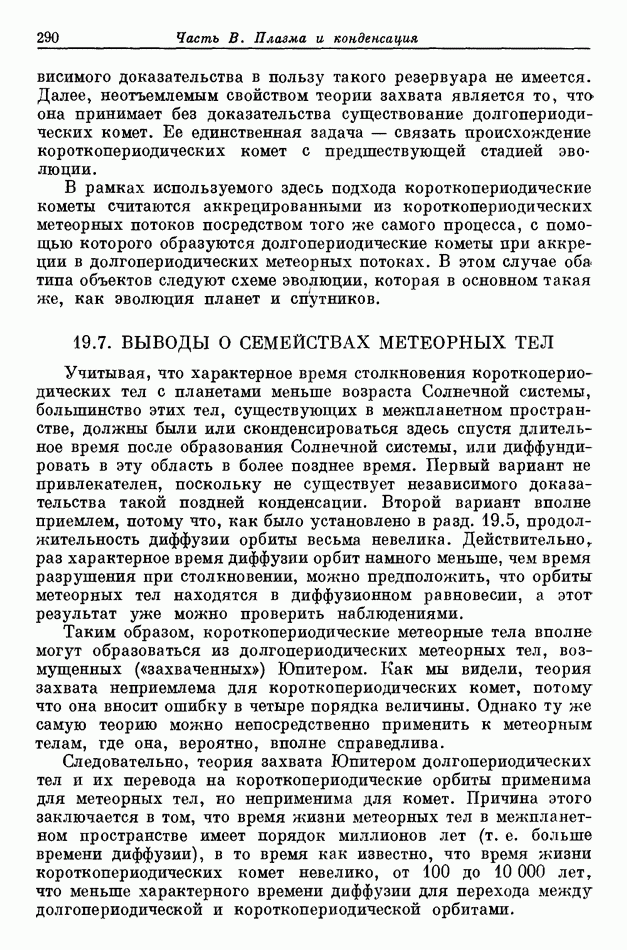 290 Часть В. Плазма и конденсация

висимого доказательства в пользу такого резервуара не имеется. Далее, неотъемлемым свойством теории захвата является то, что она принимает без доказательства существование долгопериодических комет. Ее единственная задача — связать происхождение короткопериодических комет с предшествующей стадией эволюции.

В рамках используемого здесь подхода короткопериодические кометы считаются аккрецированными из короткопериодических метеорных потоков посредством того же самого процесса, с помощью которого образуются долгопериодические кометы при аккреции в долгопериодических метеорных потоках. В этом случае оба типа объектов следуют схеме эволюции, которая в основном такая же, как эволюция планет и спутников.

19.7. ВЫВОДЫ О СЕМЕЙСТВАХ МЕТЕОРНЫХ ТЕЛ

Учитывая, что характерное время столкновения короткопериодических тел с планетами меньше возраста Солнечной системы, большинство этих тел, существующих в межпланетном пространстве, должны были или сконденсироваться здесь спустя длительное время после образования Солнечной системы, или диффундировать в эту область в более позднее время. Первый вариант не привлекателен, поскольку не существует независимого доказательства такой поздней конденсации. Второй вариант вполне приемлем, потому что, как было установлено в разд. 19.5, продолжительность диффузии орбиты весьма невелика. Действительно, раз характерное время диффузии орбит намного меньше, чем время разрушения при столкновении, можно предположить, что орбиты метеорных тел находятся в диффузионном равновесии, а этот результат уже можно проверить наблюдениями.

Таким образом, короткопериодические метеорные тела вполне могут образоваться из долгопериодических метеорных тел, возмущенных («захваченных») Юпитером. Как мы видели, теория захвата неприемлема для короткопериодических комет, потому что она вносит ошибку в четыре порядка величины. Однако ту же самую теорию можно непосредственно применить к метеорным телам, где она, вероятно, вполне справедлива.

Следовательно, теория захвата Юпитером долгопериодических тел и их перевода на короткопериодические орбиты применима для метеорных тел, но неприменима для комет. Причина этого заключается в том, что время жизни метеорных тел в межпланетном пространстве имеет порядок миллионов лет (т. е. больше времени диффузии), в то время как известно, что время жизни короткопериодических комет невелико, от 100 до 10 000 лет, что меньше характерного времени диффузии для перехода между долгопериодической и короткопериодической орбитами.